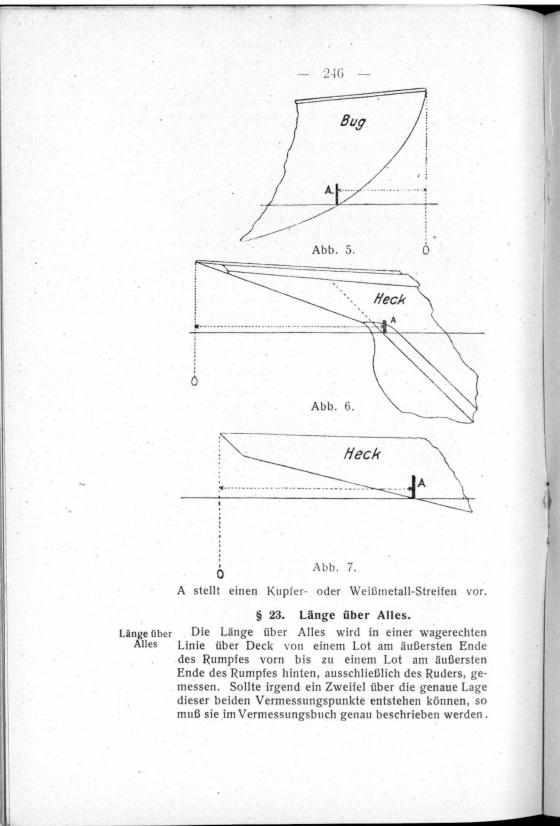 — 246 —

Bug

A

Abb. 5.

Heck

A

Abb. 6.

Heck

A

Abb. 7.

A stellt einen Kupfer- oder Weißmetall-Streifen vor.

§ 23. Länge über Alles.

Länge über Alles

Die Länge über Alles wird in einer wagerechten Linie über Deck von einem Lot am äußersten Ende des Rumpfes vorn bis zu einem Lot am äußersten Ende des Rumpfes hinten, ausschließlich des Ruders, gemessen. Sollte irgend ein Zweifel über die genaue Lage dieser beiden Vermessungspunkte entstehen können, so muß sie im Vermessungsbuch genau beschrieben werden.